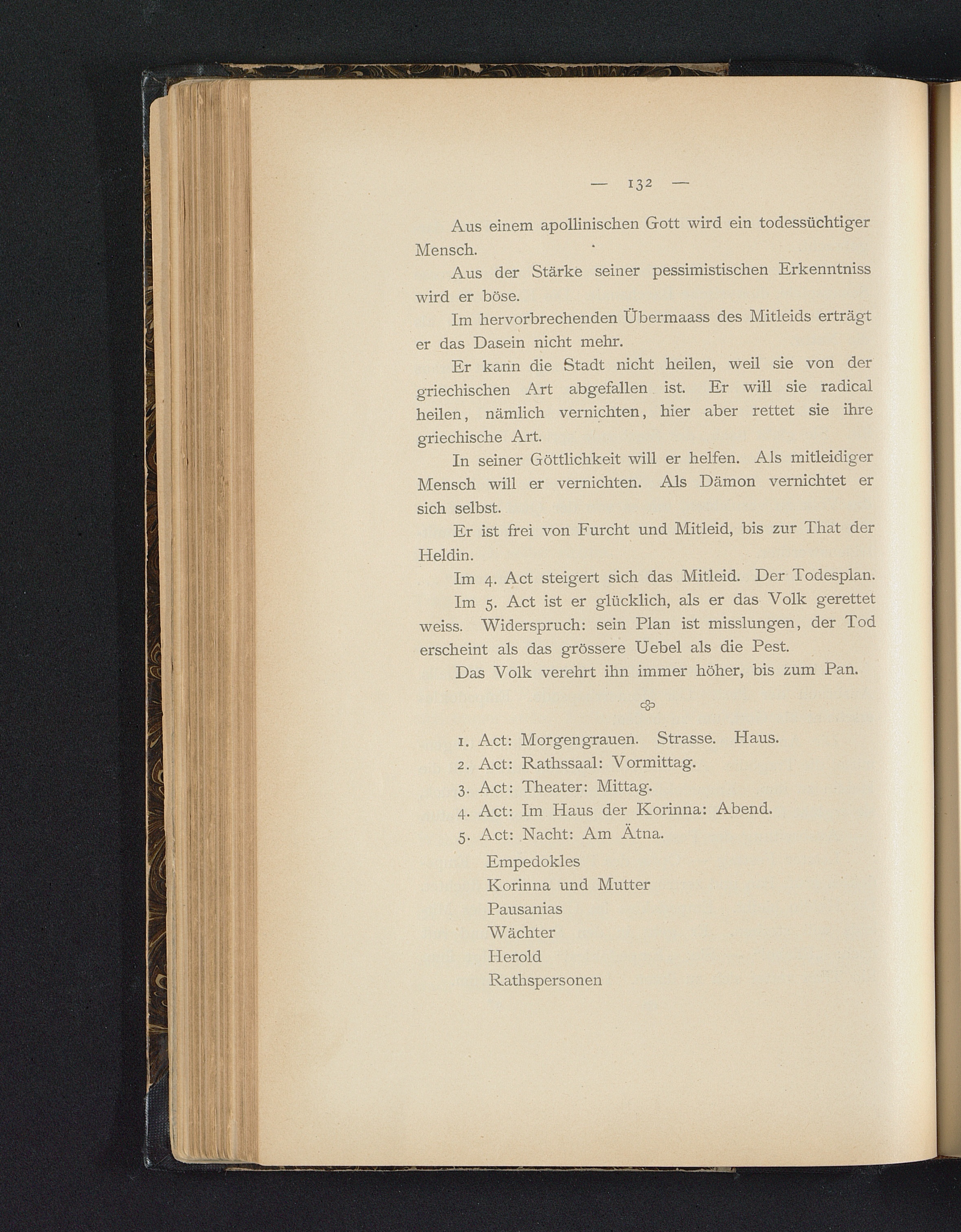 — 132 —

Aus einem apollinischen Gott wird ein todessüchtiger Mensch.

Aus der Stärke seiner pessimistischen Erkenntniss wird er böse.

Im hervorbrechenden Übermaass des Mitleids erträgt er das Dasein nicht mehr.

Er kann die Stadt nicht heilen, weil sie von der griechischen Art abgefallen ist. Er will sie radical heilen, nämlich vernichten, hier aber rettet sie ihre griechische Art.

In seiner Göttlichkeit will er helfen. Als mitleidiger Mensch will er vernichten. Als Dämon vernichtet er sich selbst.

Er ist frei von Furcht und Mitleid, bis zur That der Heldin.

Im 4. Act steigert sich das Mitleid. Der Todesplan.

Im 5. Act ist er glücklich, als er das Volk gerettet weiss. Widerspruch: sein Plan ist misslungen, der Tod erscheint als das grössere Uebel als die Pest.

Das Volk verehrt ihn immer höher, bis zum Pan.

1. Act: Morgengrauen. Strasse. Haus.
2. Act: Rathssaal: Vormittag.
3. Act: Theater: Mittag.
4. Act: Im Haus der Korinna: Abend.
5. Act: Nacht: Am Ätna.

Empedokles
Korinna und Mutter
Pausanias
Wächter
Herold
Rathspersonen